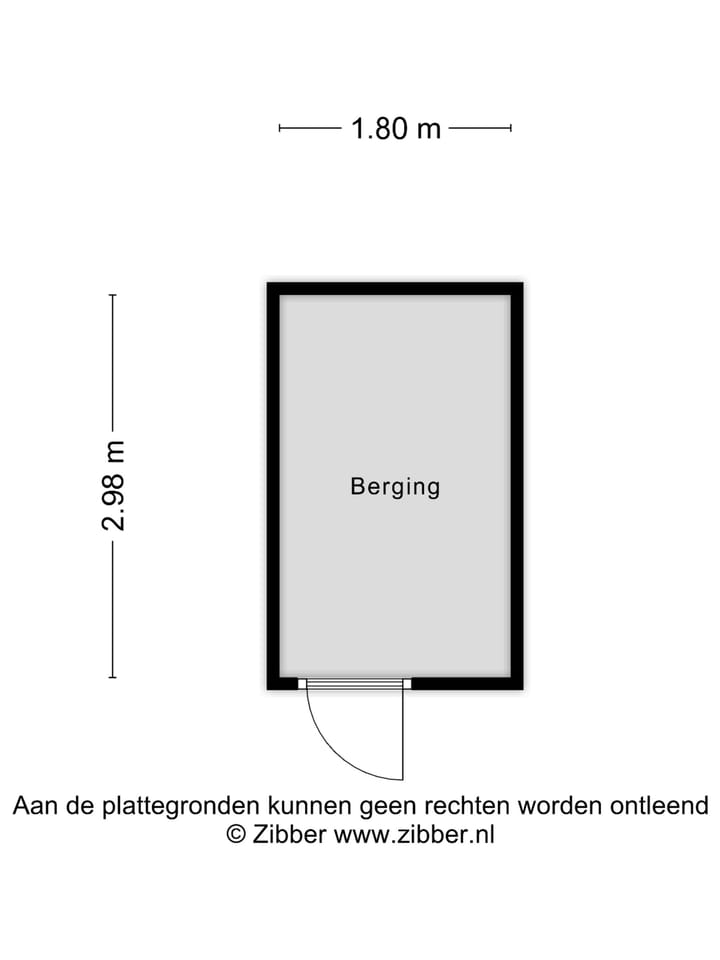 1.80 m

2.98 m

Berging

Aan de plattegronden kunnen geen rechten worden ontleend
© Zibber www.zibber.nl